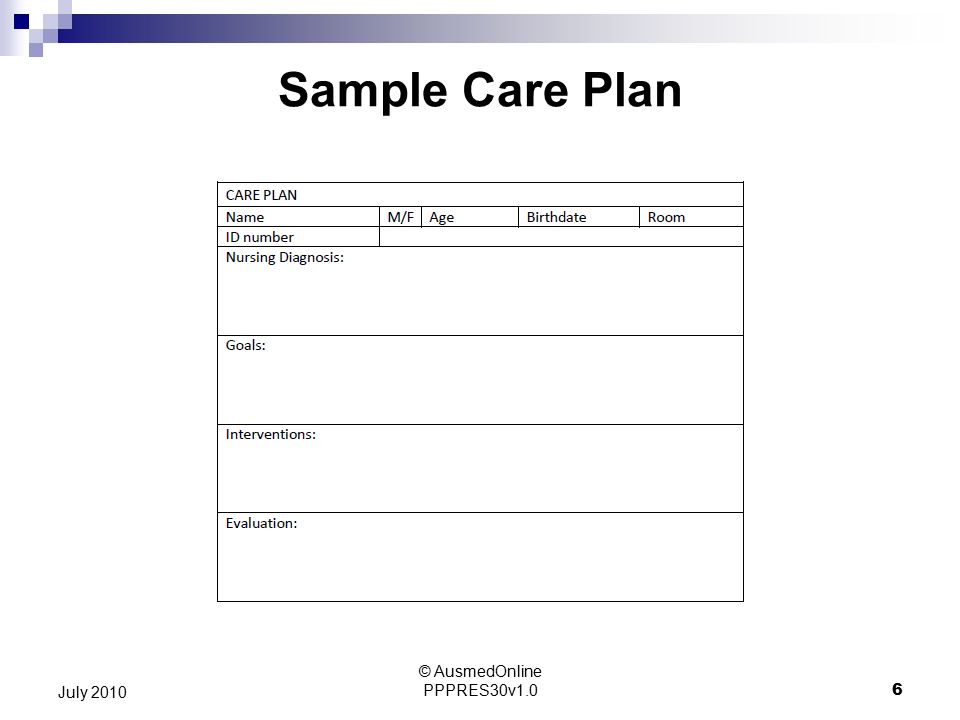 Sample Care Plan

| CARE PLAN | | | | |
|---|---|---|---|---|
| Name | M/F | Age | Birthdate | Room |
| ID number | | | | |
| Nursing Diagnosis: | | | | |
| Goals: | | | | |
| Interventions: | | | | |
| Evaluation: | | | | |

July 2010

© AusmedOnline
PPPRES30v1.0

6